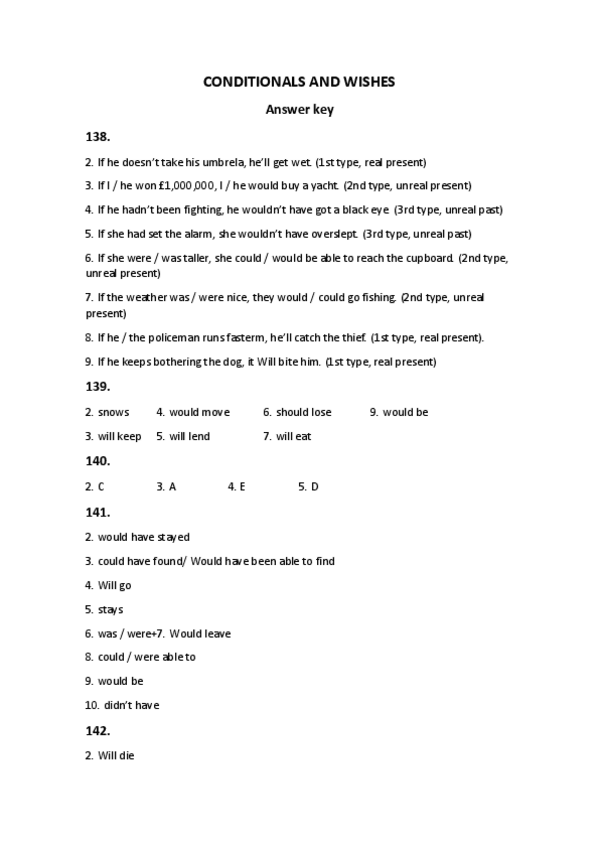 CONDITIONALS AND WISHES

Answer key

138.

2. If he doesn't take his umbrela, he'll get wet. (1st type, real present)

3. If I / he won £1,000,000, I / he would buy a yacht. (2nd type, unreal present)

4. If he hadn't been fighting, he wouldn't have got a black eye. (3rd type, unreal past)

5. If she had set the alarm, she wouldn't have overslept. (3rd type, unreal past)

6. If she were / was taller, she could / would be able to reach the cupboard. (2nd type, unreal present)

7. If the weather was / were nice, they would / could go fishing. (2nd type, unreal present)

8. If he / the policeman runs fasterm, he'll catch the thief. (1st type, real present).

9. If he keeps bothering the dog, it Will bite him. (1st type, real present)

139.

2. snows 4. would move 6. should lose 9. would be

3. will keep 5. will lend 7. will eat

140.

2. C 3. A 4. E 5. D

141.

2. would have stayed

3. could have found/ Would have been able to find

4. Will go

5. stays

6. was / were+7. Would leave

8. could / were able to

9. would be

10. didn't have

142.

2. Will die